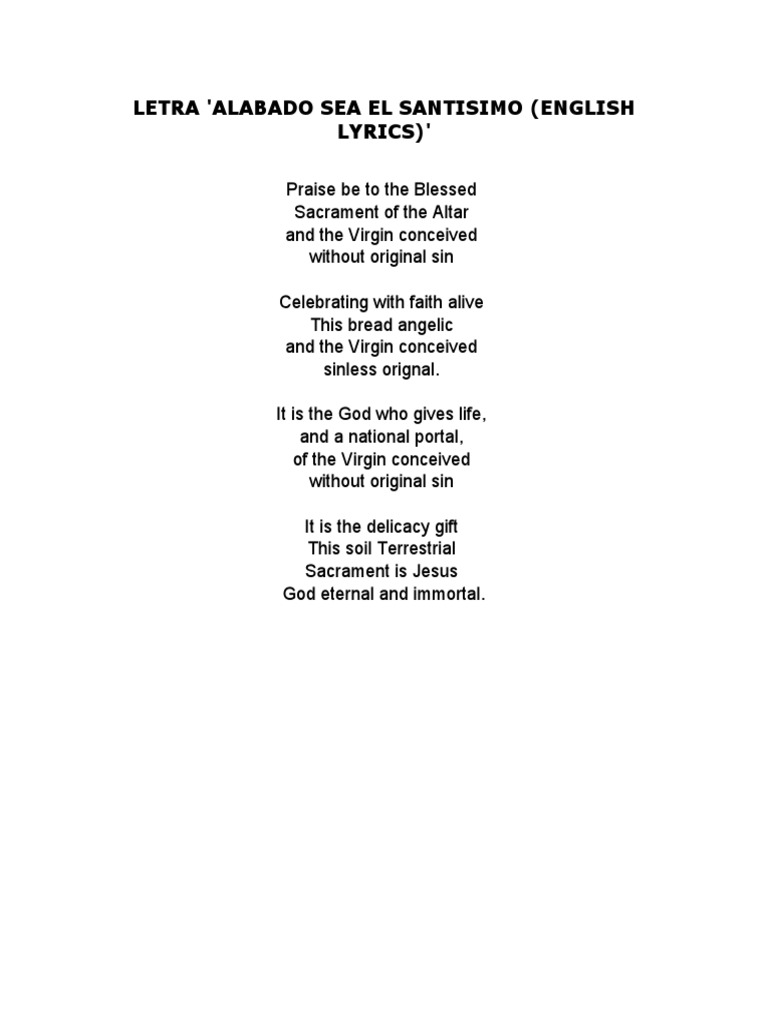 LETRA 'ALABADO SEA EL SANTISIMO (ENGLISH LYRICS)'

Praise be to the Blessed
Sacrament of the Altar
and the Virgin conceived
without original sin

Celebrating with faith alive
This bread angelic
and the Virgin conceived
sinless orignal.

It is the God who gives life,
and a national portal,
of the Virgin conceived
without original sin

It is the delicacy gift
This soil Terrestrial
Sacrament is Jesus
God eternal and immortal.